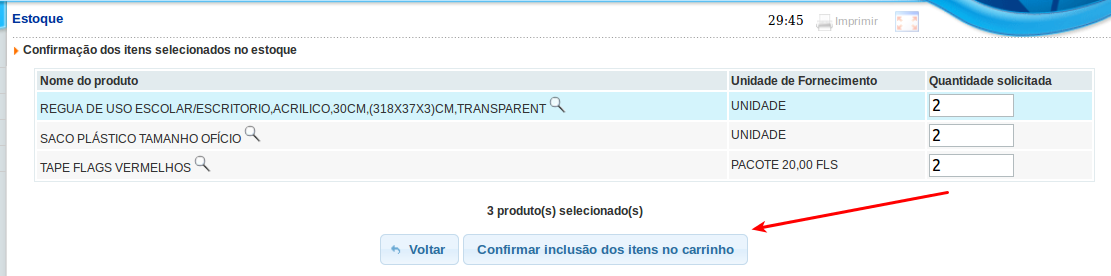 Estoque

29:45 Imprimir

Confirmação dos itens selecionados no estoque

| Nome do produto | Unidade de Fornecimento | Quantidade solicitada |
|---|---|---|
| REGUA DE USO ESCOLAR/ESCRITORIO,ACRILICO,30CM,(318X37X3)CM,TRANSPARENT | UNIDADE | 2 |
| SACO PLÁSTICO TAMANHO OFÍCIO | UNIDADE | 2 |
| TAPE FLAGS VERMELHOS | PACOTE 20,00 FLS | 2 |

3 produto(s) selecionado(s)

Voltar

Confirmar inclusão dos itens no carrinho